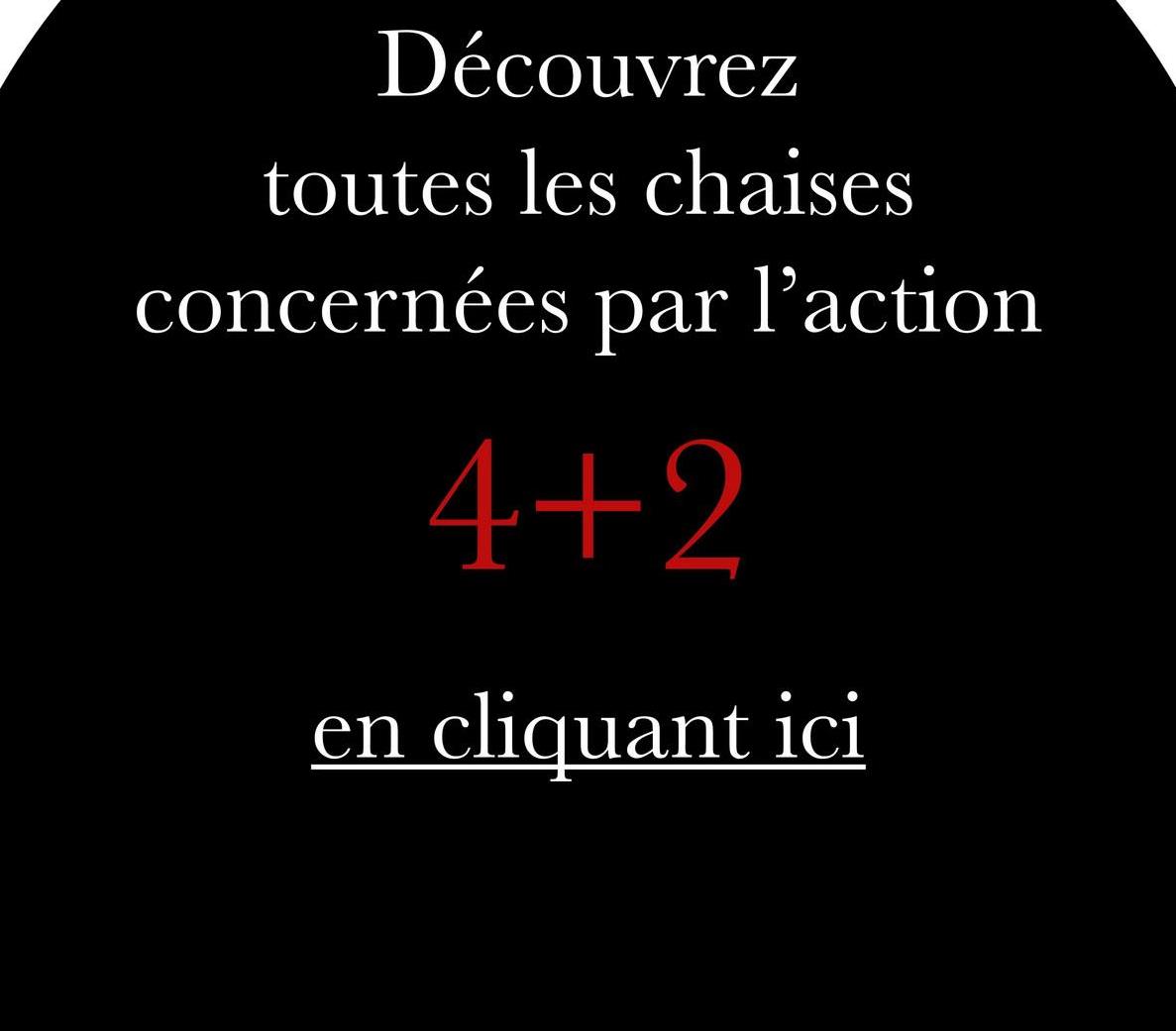 Découvrez toutes les chaises concernées par l’action

4+2

en cliquant ici